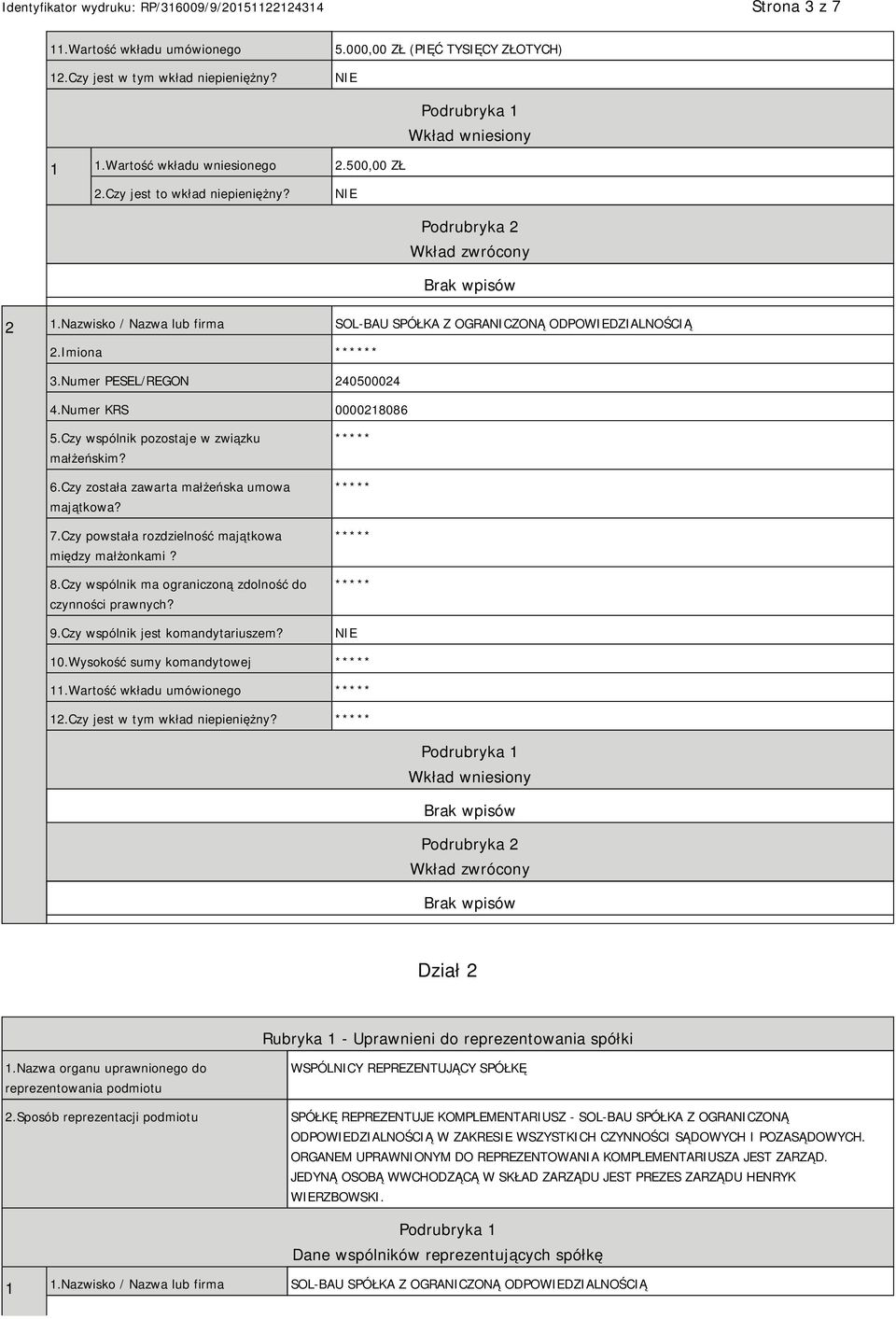 Identyfikator wydruku: RP/316009/9/20151122124314

Strona 3 z 7

11.Wartość wkładu umówionego 5.000,00 ZŁ (PIĘĆ TYSIĘCY ZŁOTYCH)

12.Czy jest w tym wkład niepieniężny? NIE

Podrubryka 1
Wkład wniesiony

1 1.Wartość wkładu wniesionego 2.500,00 ZŁ

2.Czy jest to wkład niepieniężny? NIE

Podrubryka 2
Wkład zwrócony

Brak wpisów

2 1.Nazwisko / Nazwa lub firma SOL-BAU SPÓŁKA Z OGRANICZONĄ ODPOWIEDZIALNOŚCIĄ

2.Imiona ******

3.Numer PESEL/REGON 240500024

4.Numer KRS 0000218086

5.Czy wspólnik pozostaje w związku małżeńskim? *****

6.Czy została zawarta małżeńska umowa majątkowa? *****

7.Czy powstała rozdzielność majątkowa między małżonkami? *****

8.Czy wspólnik ma ograniczoną zdolność do czynności prawnych? *****

9.Czy wspólnik jest komandytariuszem? NIE

10.Wysokość sumy komandytowej *****

11.Wartość wkładu umówionego *****

12.Czy jest w tym wkład niepieniężny? *****

Podrubryka 1
Wkład wniesiony

Brak wpisów

Podrubryka 2
Wkład zwrócony

Brak wpisów

Dział 2

Rubryka 1 - Uprawnieni do reprezentowania spółki

1.Nazwa organu uprawnionego do reprezentowania podmiotu WSPÓLNICY REPREZENTUJĄCY SPÓŁKĘ

2.Sposób reprezentacji podmiotu SPÓŁKĘ REPREZENTUJE KOMPLEMENTARIUSZ - SOL-BAU SPÓŁKA Z OGRANICZONĄ ODPOWIEDZIALNOŚCIĄ W ZAKRESIE WSZYSTKICH CZYNNOŚCI SĄDOWYCH I POZASĄDOWYCH. ORGANEM UPRAWNIONYM DO REPREZENTOWANIA KOMPLEMENTARIUSZA JEST ZARZĄD. JEDYNĄ OSOBĄ WWCHODZĄCĄ W SKŁAD ZARZĄDU JEST PREZES ZARZĄDU HENRYK WIERZBOWSKI.

Podrubryka 1
Dane wspólników reprezentujących spółkę

1 1.Nazwisko / Nazwa lub firma SOL-BAU SPÓŁKA Z OGRANICZONĄ ODPOWIEDZIALNOŚCIĄ